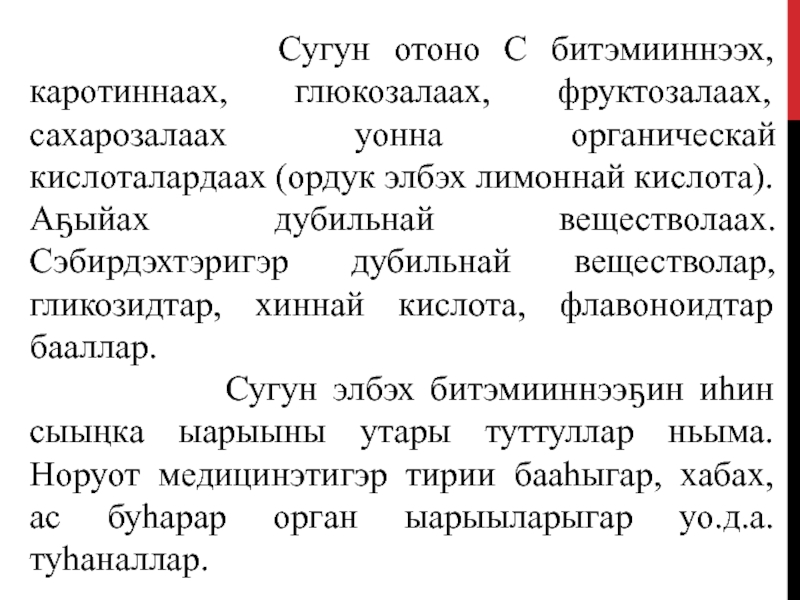 Сугун отоно С битэмииннээх, каротиннаах, глюкозалаах, фруктозалаах, сахарозалаах уонна органическай кислоталардаах (ордук элбэх лимоннай кислота). Аҕыйах дубильнай веществолаах. Сэбирдэхтэригэр дубильнай веществолар, гликозидтар, хиннай кислота, флавоноидтар бааллар.

Сугун элбэх битэмииннээҕин иһин сыыҥка ыарыыны утары туттуллар ньыма. Норуот медицинэтигэр тирии бааһыгар, хабах, ас буһарар орган ыарыыларыгар уо.д.а. туһаналлар.